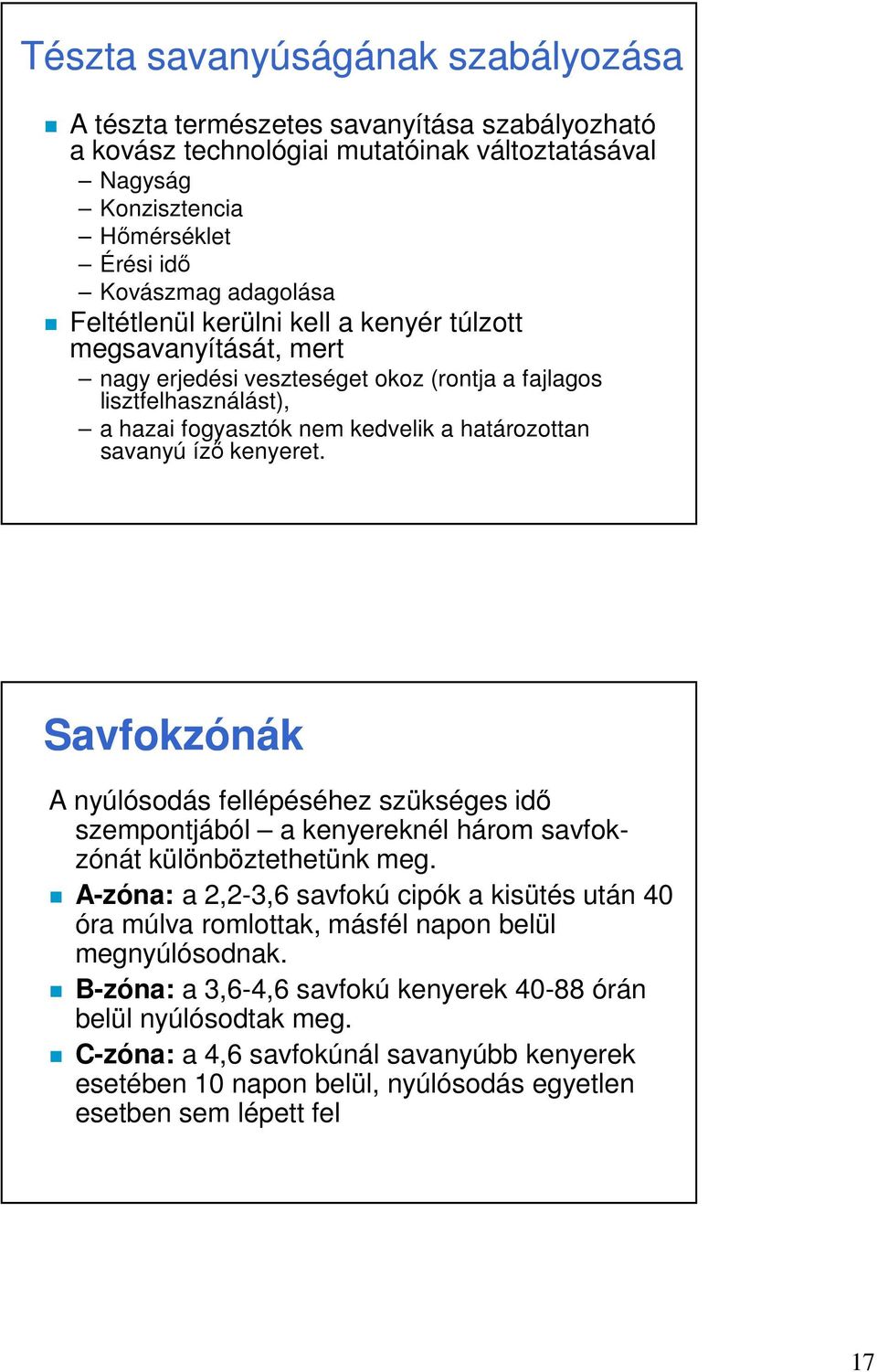 Tészta savanyúságának szabályozása

A tészta természetes savanyítása szabályozható a kovász technológiai mutatóinak változtatásával
– Nagyság
– Konzisztencia
– Hőmérséklet
– Érési idő
– Kovászmag adagolása

Feltétlenül kerülni kell a kenyér túlzott megsavanyítását, mert
– nagy erjedési veszteséget okoz (rontja a fajlagos lisztfelhasználást),
– a hazai fogyasztók nem kedvelik a határozottan savanyú ízű kenyeret.

Savfokzónák

A nyúlósodás fellépéséhez szükséges idő szempontjából – a kenyereknél három savfokzónát különböztethetünk meg.

A-zóna: a 2,2-3,6 savfokú cipók a kisütés után 40 óra múlva romlottak, másfél napon belül megnyúlósodnak.

B-zóna: a 3,6-4,6 savfokú kenyerek 40-88 órán belül nyúlósodtak meg.

C-zóna: a 4,6 savfokúnál savanyúbb kenyerek esetében 10 napon belül, nyúlósodás egyetlen esetben sem lépett fel

17